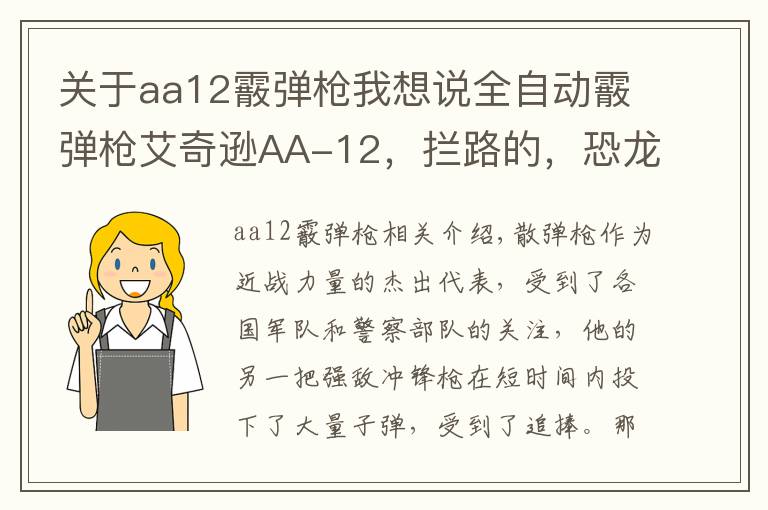 关于aa12霰弹枪我想说全自动霰弹枪艾奇逊AA-12，拦路的，恐龙

aa12霰弹枪相关介绍，散弹枪作为近战力量的杰出代表，受到了各国军队和警察部队的关注，他的另一把强敌冲锋枪在短时间内投下了大量子弹，受到了追捧。那